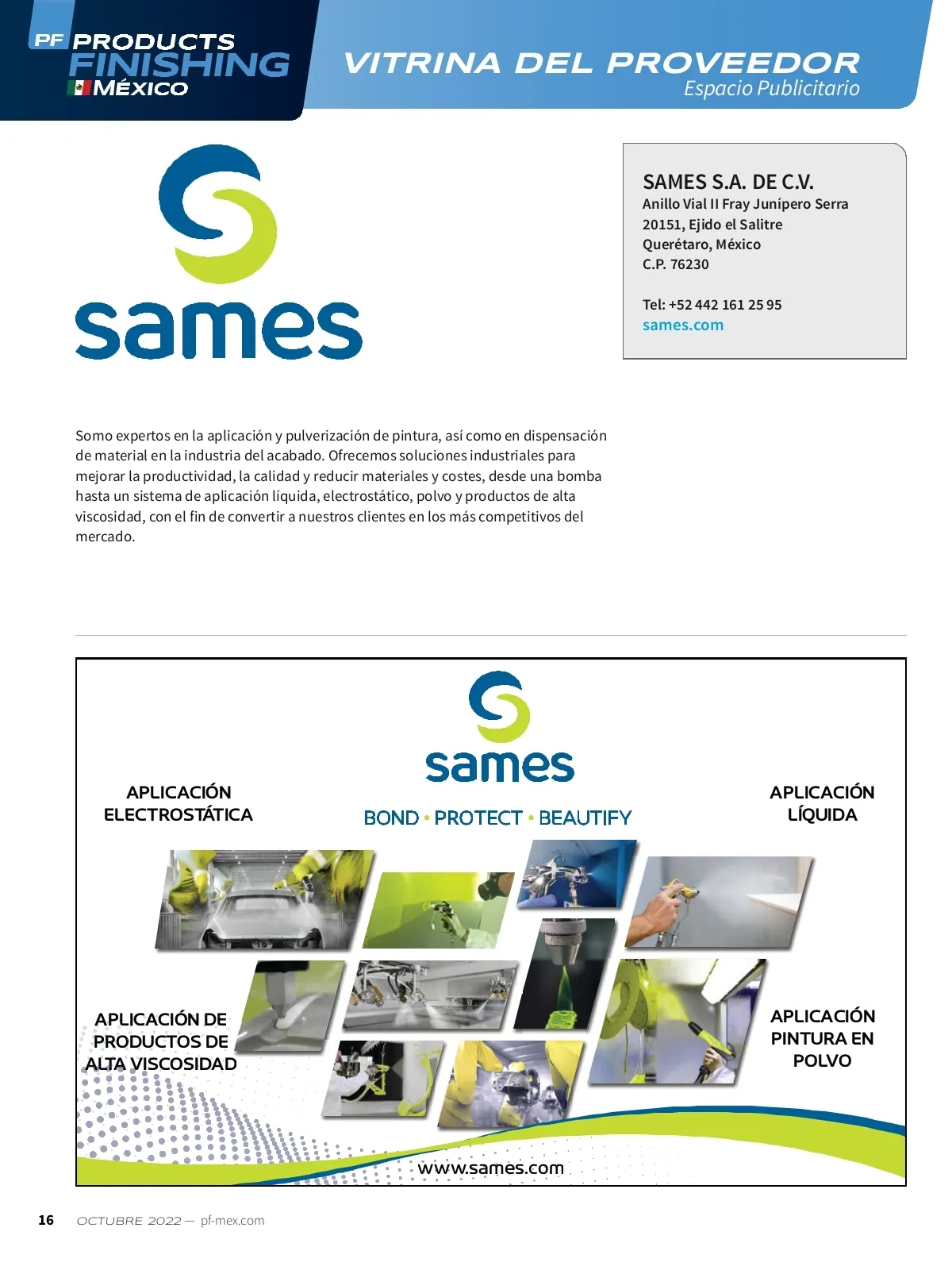 PF PRODUCTS FINISHING MÉXICO

VITRINA DEL PROVEEDOR
Espacio Publicitario

sames

SAMES S.A. DE C.V.
Anillo Vial II Fray Junípero Serra
20151, Ejido el Salitre
Querétaro, México
C.P. 76230

Tel: +52 442 161 25 95
sames.com

Somo expertos en la aplicación y pulverización de pintura, así como en dispensación de material en la industria del acabado. Ofrecemos soluciones industriales para mejorar la productividad, la calidad y reducir materiales y costes, desde una bomba hasta un sistema de aplicación líquida, electrostático, polvo y productos de alta viscosidad, con el fin de convertir a nuestros clientes en los más competitivos del mercado.

sames
BOND • PROTECT • BEAUTIFY

APLICACIÓN ELECTROSTÁTICA

APLICACIÓN LÍQUIDA

APLICACIÓN DE PRODUCTOS DE ALTA VISCOSIDAD

APLICACIÓN PINTURA EN POLVO

www.sames.com

16 OCTUBRE 2022 — pf-mex.com